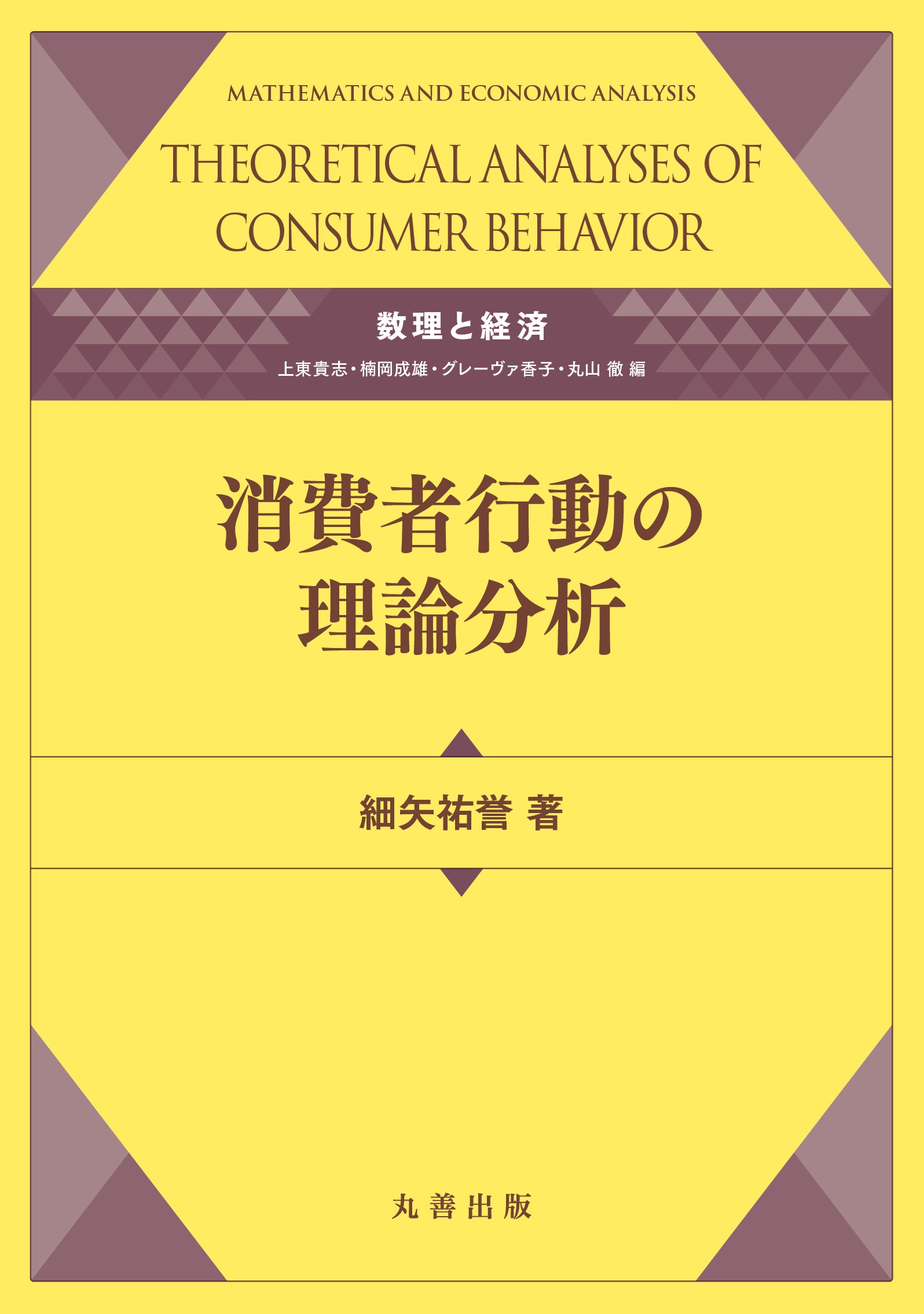 MATHEMATICS AND ECONOMIC ANALYSIS

THEORETICAL ANALYSES OF CONSUMER BEHAVIOR

数理と経済

上東貴志・楠岡成雄・グレーヴァ香子・丸山 徹 編

消費者行動の理論分析

細矢祐誉 著

丸善出版